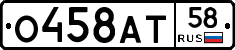 О458АТ 58 RUS